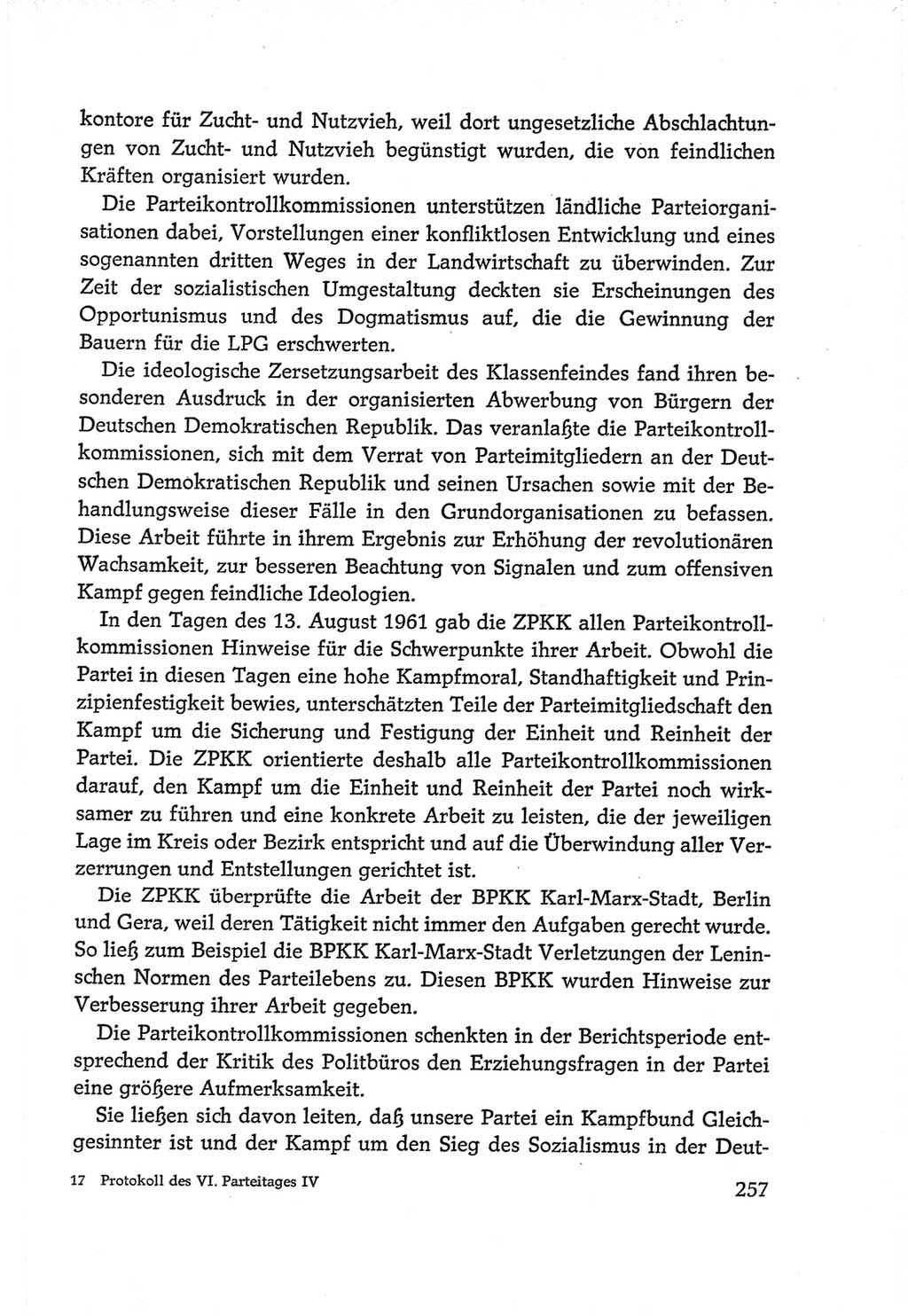 kontore für Zucht- und Nutzvieh, weil dort ungesetzliche Abschlachtungen von Zucht- und Nutzvieh begünstigt wurden, die von feindlichen Kräften organisiert wurden.

Die Parteikontrollkommissionen unterstützen ländliche Parteiorganisationen dabei, Vorstellungen einer konfliktlosen Entwicklung und eines sogenannten dritten Weges in der Landwirtschaft zu überwinden. Zur Zeit der sozialistischen Umgestaltung deckten sie Erscheinungen des Opportunismus und des Dogmatismus auf, die die Gewinnung der Bauern für die LPG erschwerten.

Die ideologische Zersetzungsarbeit des Klassenfeindes fand ihren besonderen Ausdruck in der organisierten Abwerbung von Bürgern der Deutschen Demokratischen Republik. Das veranlaßte die Parteikontrollkommissionen, sich mit dem Verrat von Parteimitgliedern an der Deutschen Demokratischen Republik und seinen Ursachen sowie mit der Behandlungsweise dieser Fälle in den Grundorganisationen zu befassen. Diese Arbeit führte in ihrem Ergebnis zur Erhöhung der revolutionären Wachsamkeit, zur besseren Beachtung von Signalen und zum offensiven Kampf gegen feindliche Ideologien.

In den Tagen des 13. August 1961 gab die ZPKK allen Parteikontrollkommissionen Hinweise für die Schwerpunkte ihrer Arbeit. Obwohl die Partei in diesen Tagen eine hohe Kampfmoral, Standhaftigkeit und Prinzipienfestigkeit bewies, unterschätzten Teile der Parteimitgliedschaft den Kampf um die Sicherung und Festigung der Einheit und Reinheit der Partei. Die ZPKK orientierte deshalb alle Parteikontrollkommissionen darauf, den Kampf um die Einheit und Reinheit der Partei noch wirksamer zu führen und eine konkrete Arbeit zu leisten, die der jeweiligen Lage im Kreis oder Bezirk entspricht und auf die Überwindung aller Verzerrungen und Entstellungen gerichtet ist.

Die ZPKK überprüfte die Arbeit der BPKK Karl-Marx-Stadt, Berlin und Gera, weil deren Tätigkeit nicht immer den Aufgaben gerecht wurde. So ließ zum Beispiel die BPKK Karl-Marx-Stadt Verletzungen der Leninschen Normen des Parteilebens zu. Diesen BPKK wurden Hinweise zur Verbesserung ihrer Arbeit gegeben.

Die Parteikontrollkommissionen schenkten in der Berichtsperiode entsprechend der Kritik des Politbüros den Erziehungsfragen in der Partei eine größere Aufmerksamkeit.

Sie ließen sich davon leiten, daß unsere Partei ein Kampfbund Gleichgesinnter ist und der Kampf um den Sieg des Sozialismus in der Deut-

17 Protokoll des VI. Parteitages IV

257